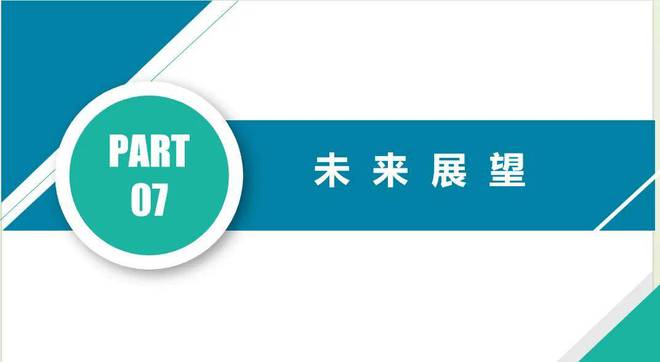 PART
07

未来展望